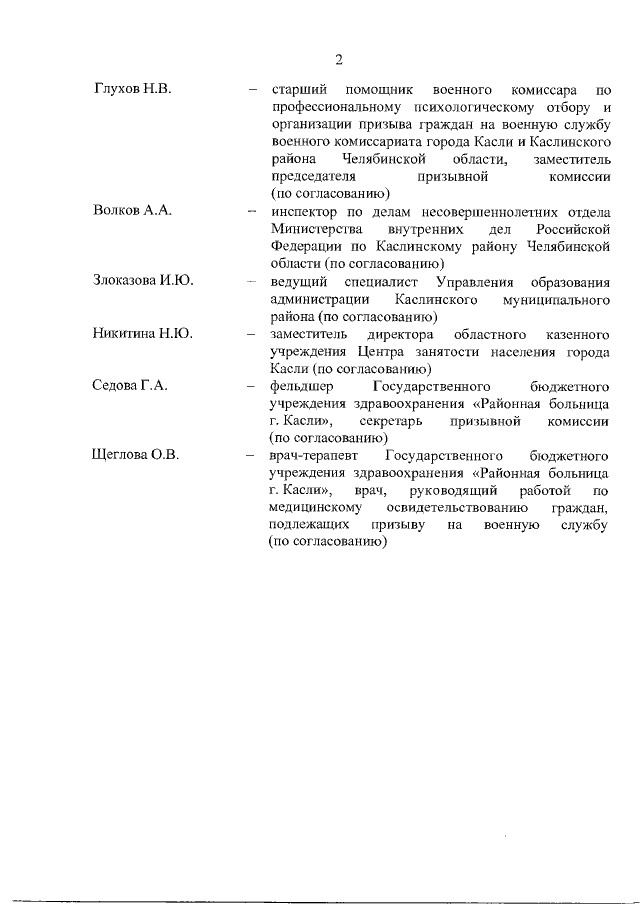 2

Глухов Н.В. – старший помощник военного комиссара по профессиональному психологическому отбору и организации призыва граждан на военную службу военного комиссариата города Касли и Каслинского района Челябинской области, заместитель председателя призывной комиссии (по согласованию)

Волков А.А. – инспектор по делам несовершеннолетних отдела Министерства внутренних дел Российской Федерации по Каслинскому району Челябинской области (по согласованию)

Злоказова И.Ю. – ведущий специалист Управления образования администрации Каслинского муниципального района (по согласованию)

Никитина Н.Ю. – заместитель директора областного казенного учреждения Центра занятости населения города Касли (по согласованию)

Седова Г.А. – фельдшер Государственного бюджетного учреждения здравоохранения «Районная больница г. Касли», секретарь призывной комиссии (по согласованию)

Щеглова О.В. – врач-терапевт Государственного бюджетного учреждения здравоохранения «Районная больница г. Касли», врач, руководящий работой по медицинскому освидетельствованию граждан, подлежащих призыву на военную службу (по согласованию)